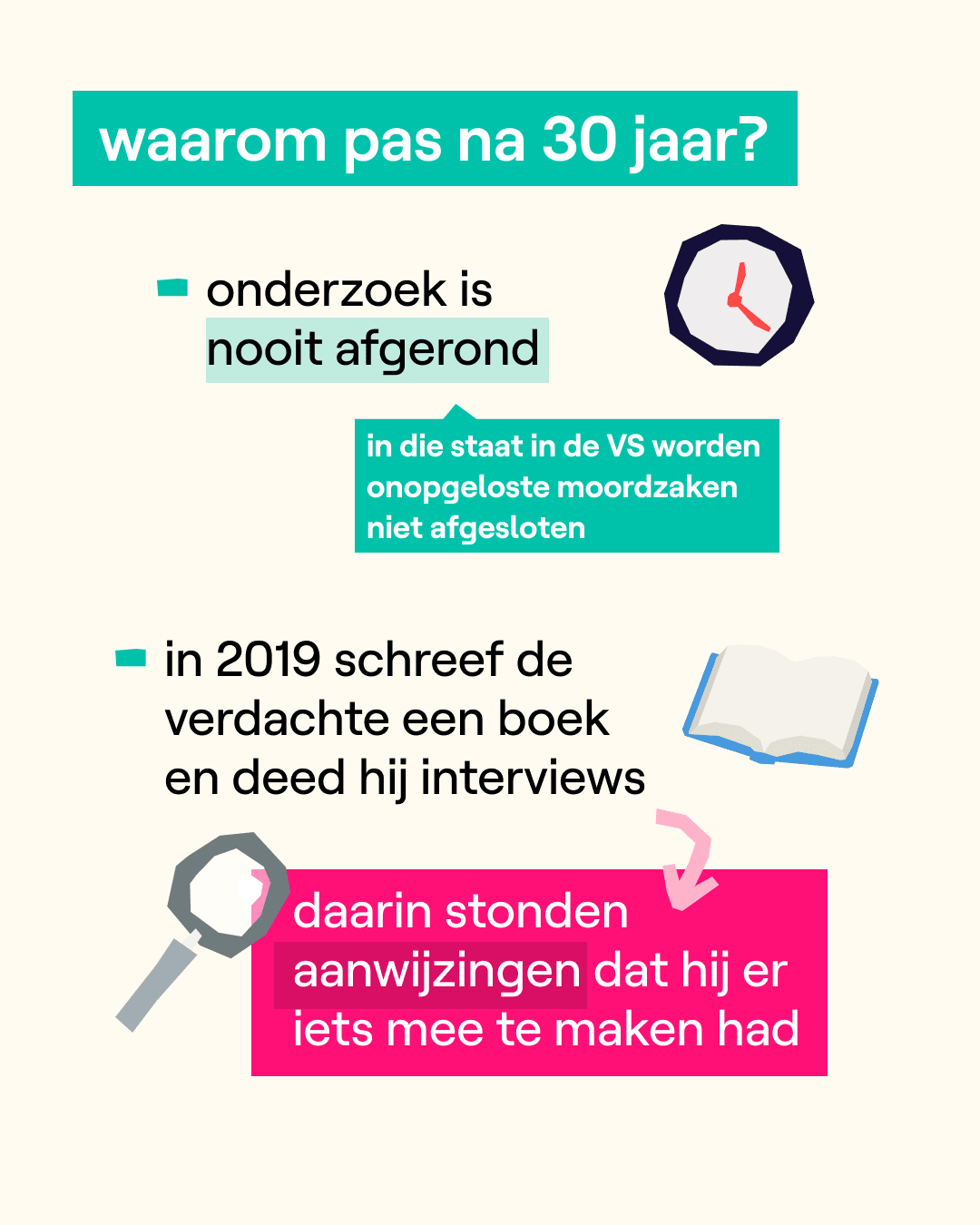 waarom pas na 30 jaar?

- onderzoek is nooit afgerond

in die staat in de VS worden onopgeloste moordzaken niet afgesloten

- in 2019 schreef de verdachte een boek en deed hij interviews

daarin stonden aanwijzingen dat hij er iets mee te maken had